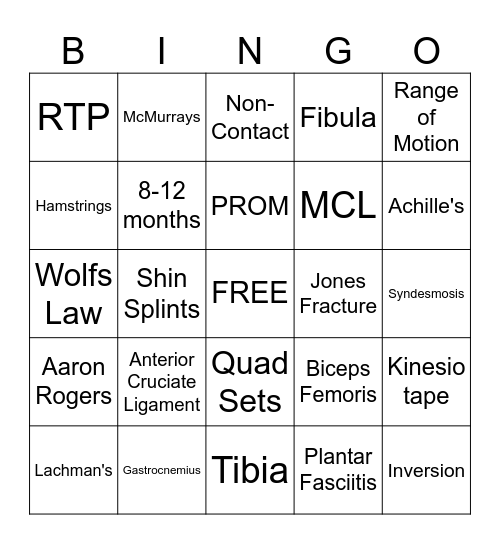 | B | I | N | G | O |
|---|---|---|---|---|
| RTP | McMurrays | Non-Contact | Fibula | Range of Motion |
| Hamstrings | 8-12 months | PROM | MCL | Achille's |
| Wolfs Law | Shin Splints | FREE | Jones Fracture | Syndesmosis |
| Aaron Rogers | Anterior Cruciate Ligament | Quad Sets | Biceps Femoris | Kinesio tape |
| Lachman's | Gastrocnemius | Tibia | Plantar Fasciitis | Inversion |